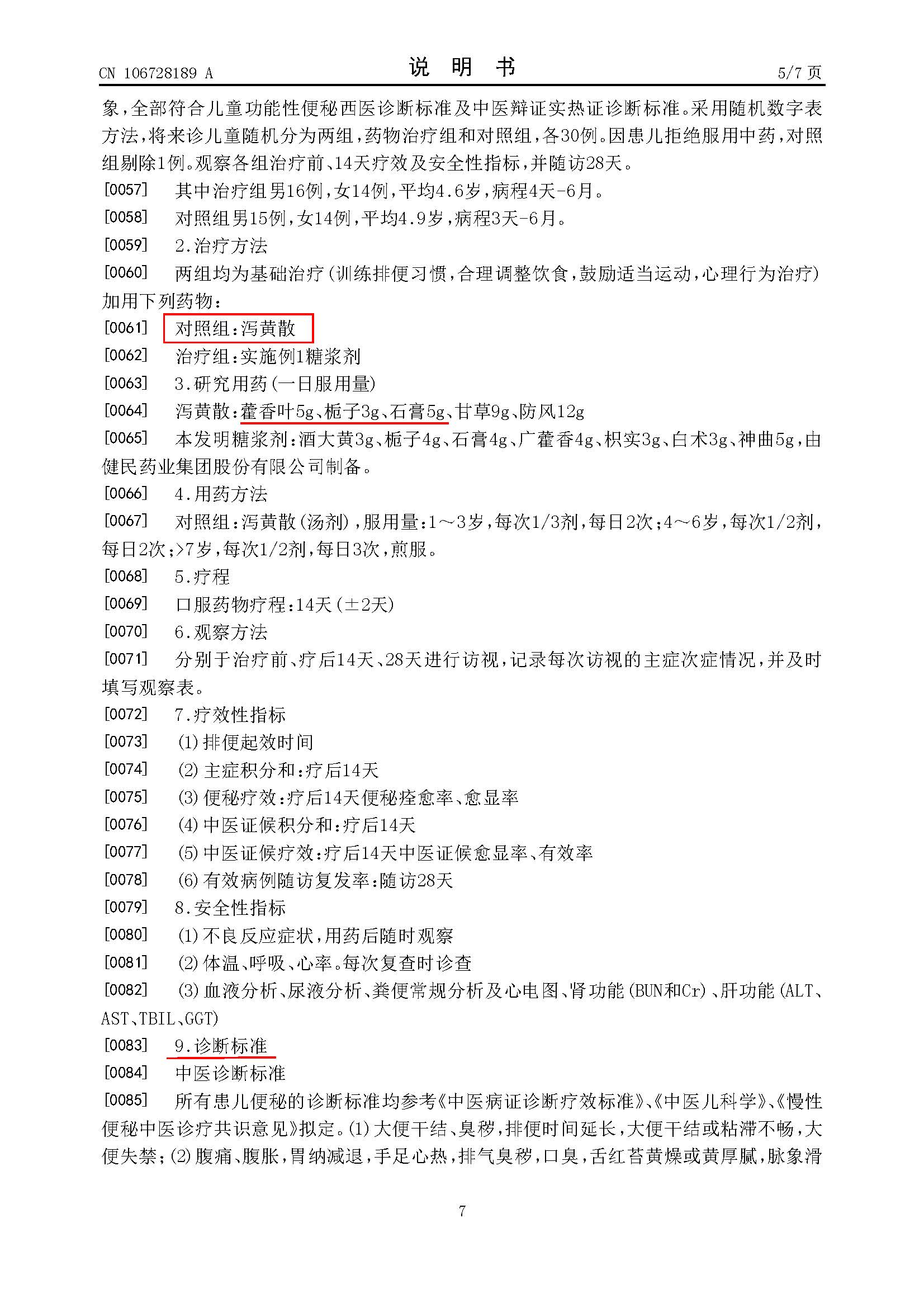 CN 106728189 A

说 明 书

5/7 页

象，全部符合儿童功能性便秘西医诊断标准及中医辩证实热证诊断标准。采用随机数字表方法，将来诊儿童随机分为两组，药物治疗组和对照组，各30例。因患儿拒绝服用中药，对照组剔除1例。观察各组治疗前、14天疗效及安全性指标，并随访28天。

[0057] 其中治疗组男16例，女14例，平均4.6岁，病程4天-6月。

[0058] 对照组男15例，女14例，平均4.9岁，病程3天-6月。

[0059] 2.治疗方法

[0060] 两组均为基础治疗(训练排便习惯，合理调整饮食，鼓励适当运动，心理行为治疗)加用下列药物：

[0061] 对照组：泻黄散

[0062] 治疗组：实施例1糖浆剂

[0063] 3.研究用药(一日服用量)

[0064] 泻黄散：藿香叶5g、栀子3g、石膏5g、甘草9g、防风12g

[0065] 本发明糖浆剂：酒大黄3g、栀子4g、石膏4g、广藿香4g、枳实3g、白术3g、神曲5g，由健民药业集团股份有限公司制备。

[0066] 4.用药方法

[0067] 对照组：泻黄散(汤剂)，服用量：1～3岁，每次1/3剂，每日2次；4～6岁，每次1/2剂，每日2次；>7岁，每次1/2剂，每日3次，煎服。

[0068] 5.疗程

[0069] 口服药物疗程：14天(±2天)

[0070] 6.观察方法

[0071] 分别于治疗前、疗后14天、28天进行访视，记录每次访视的主症次症情况，并及时填写观察表。

[0072] 7.疗效性指标

[0073] (1)排便起效时间

[0074] (2)主症积分和：疗后14天

[0075] (3)便秘疗效：疗后14天便秘痊愈率、愈显率

[0076] (4)中医证候积分和：疗后14天

[0077] (5)中医证候疗效：疗后14天中医证候愈显率、有效率

[0078] (6)有效病例随访复发率：随访28天

[0079] 8.安全性指标

[0080] (1)不良反应症状，用药后随时观察

[0081] (2)体温、呼吸、心率。每次复查时诊查

[0082] (3)血液分析、尿液分析、粪便常规分析及心电图、肾功能(BUN和Cr)、肝功能(ALT、AST、TBIL、GGT)

[0083] 9.诊断标准

[0084] 中医诊断标准

[0085] 所有患儿便秘的诊断标准均参考《中医病证诊断疗效标准》、《中医儿科学》、《慢性便秘中医诊疗共识意见》拟定。(1)大便干结、臭秽，排便时间延长，大便干结或粘滞不畅，大便失禁；(2)腹痛、腹胀，胃纳减退，手足心热，排气臭秽，口臭，舌红苔黄燥或黄厚腻，脉象滑

7